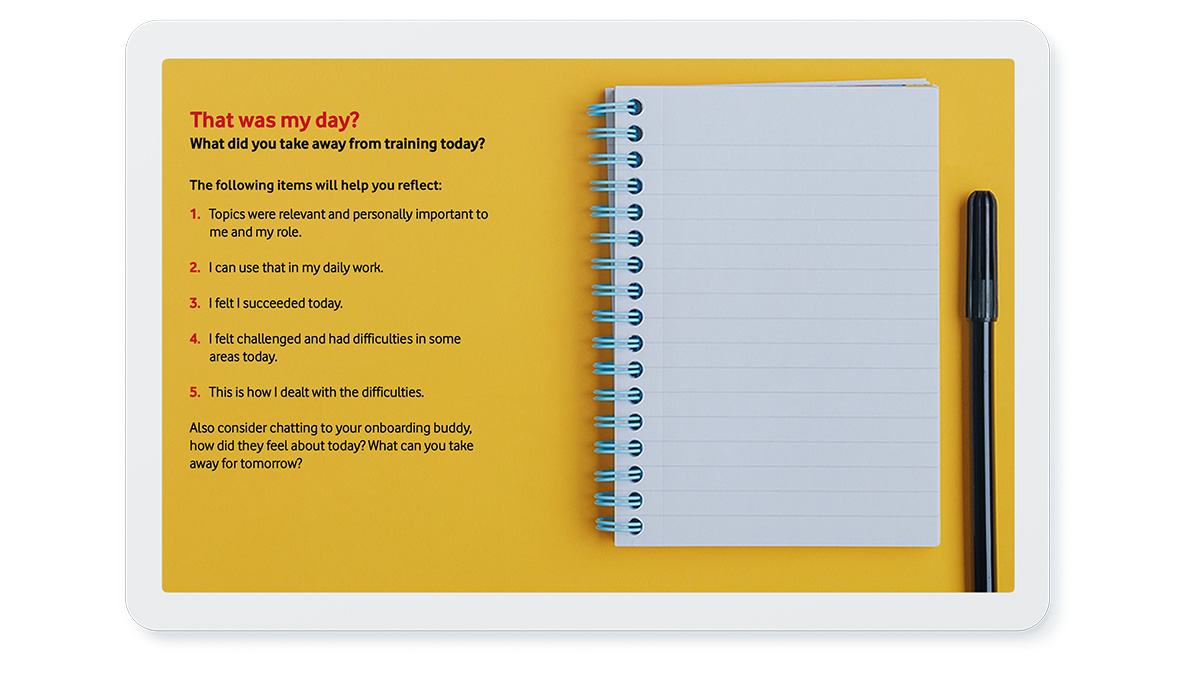 That was my day?
What did you take away from training today?

The following items will help you reflect:

1. Topics were relevant and personally important to me and my role.

2. I can use that in my daily work.

3. I felt I succeeded today.

4. I felt challenged and had difficulties in some areas today.

5. This is how I dealt with the difficulties.

Also consider chatting to your onboarding buddy, how did they feel about today? What can you take away for tomorrow?